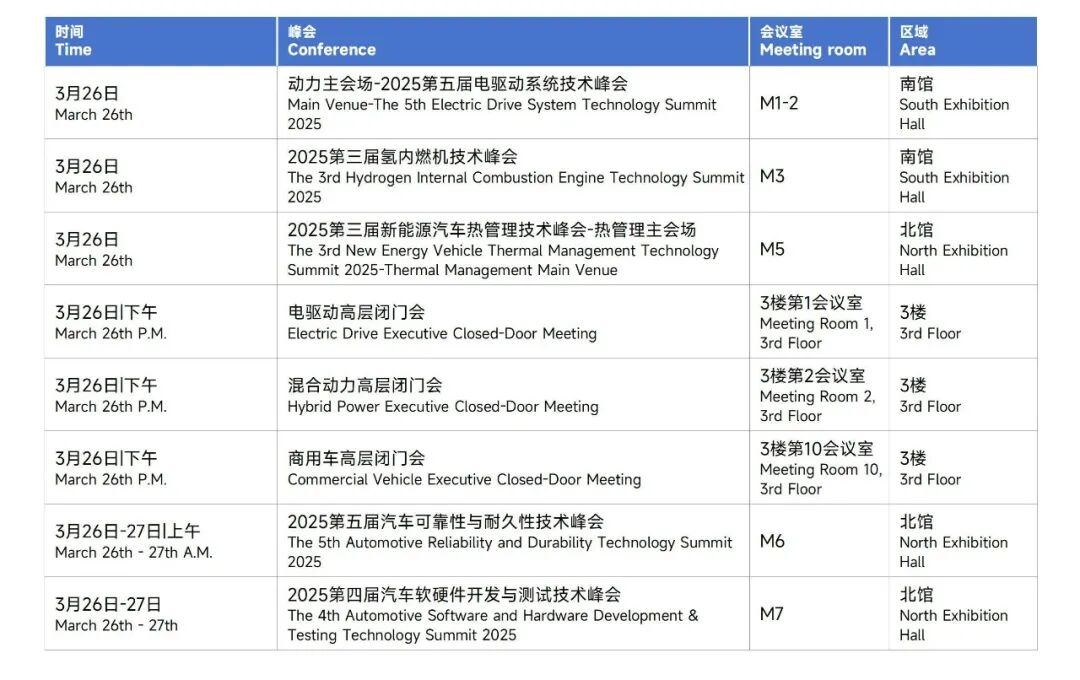 | 时间 Time | 峰会 Conference | 会议室 Meeting room | 区域 Area |
|---|---|---|---|
| 3月26日 March 26th | 动力主会场-2025第五届电驱动系统技术峰会 Main Venue-The 5th Electric Drive System Technology Summit 2025 | M1-2 | 南馆 South Exhibition Hall |
| 3月26日 March 26th | 2025第三届氢内燃机技术峰会 The 3rd Hydrogen Internal Combustion Engine Technology Summit 2025 | M3 | 南馆 South Exhibition Hall |
| 3月26日 March 26th | 2025第三届新能源汽车热管理技术峰会-热管理主会场 The 3rd New Energy Vehicle Thermal Management Technology Summit 2025-Thermal Management Main Venue | M5 | 北馆 North Exhibition Hall |
| 3月26日\|下午 March 26th P.M. | 电驱动高层闭门会 Electric Drive Executive Closed-Door Meeting | 3楼第1会议室 Meeting Room 1, 3rd Floor | 3楼 3rd Floor |
| 3月26日\|下午 March 26th P.M. | 混合动力高层闭门会 Hybrid Power Executive Closed-Door Meeting | 3楼第2会议室 Meeting Room 2, 3rd Floor | 3楼 3rd Floor |
| 3月26日\|下午 March 26th P.M. | 商用车高层闭门会 Commercial Vehicle Executive Closed-Door Meeting | 3楼第10会议室 Meeting Room 10, 3rd Floor | 3楼 3rd Floor |
| 3月26日-27日\|上午 March 26th - 27th A.M. | 2025第五届汽车可靠性与耐久性技术峰会 The 5th Automotive Reliability and Durability Technology Summit 2025 | M6 | 北馆 North Exhibition Hall |
| 3月26日-27日 March 26th - 27th | 2025第四届汽车软硬件开发与测试技术峰会 The 4th Automotive Software and Hardware Development & Testing Technology Summit 2025 | M7 | 北馆 North Exhibition Hall |